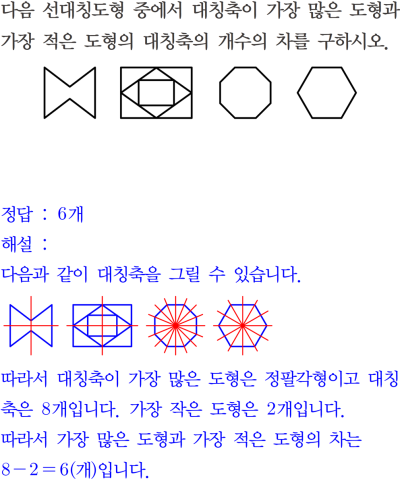 다음 선대칭도형 중에서 대칭축이 가장 많은 도형과 가장 적은 도형의 대칭축의 개수의 차를 구하시오.

정답 : 6개

해설 :

다음과 같이 대칭축을 그릴 수 있습니다.

따라서 대칭축이 가장 많은 도형은 정팔각형이고 대칭축은 8개입니다. 가장 작은 도형은 2개입니다.

따라서 가장 많은 도형과 가장 적은 도형의 차는 $8-2=6$(개)입니다.